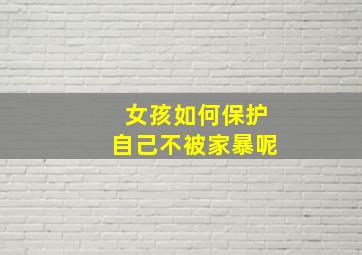 女孩如何保护
自己不被家暴呢